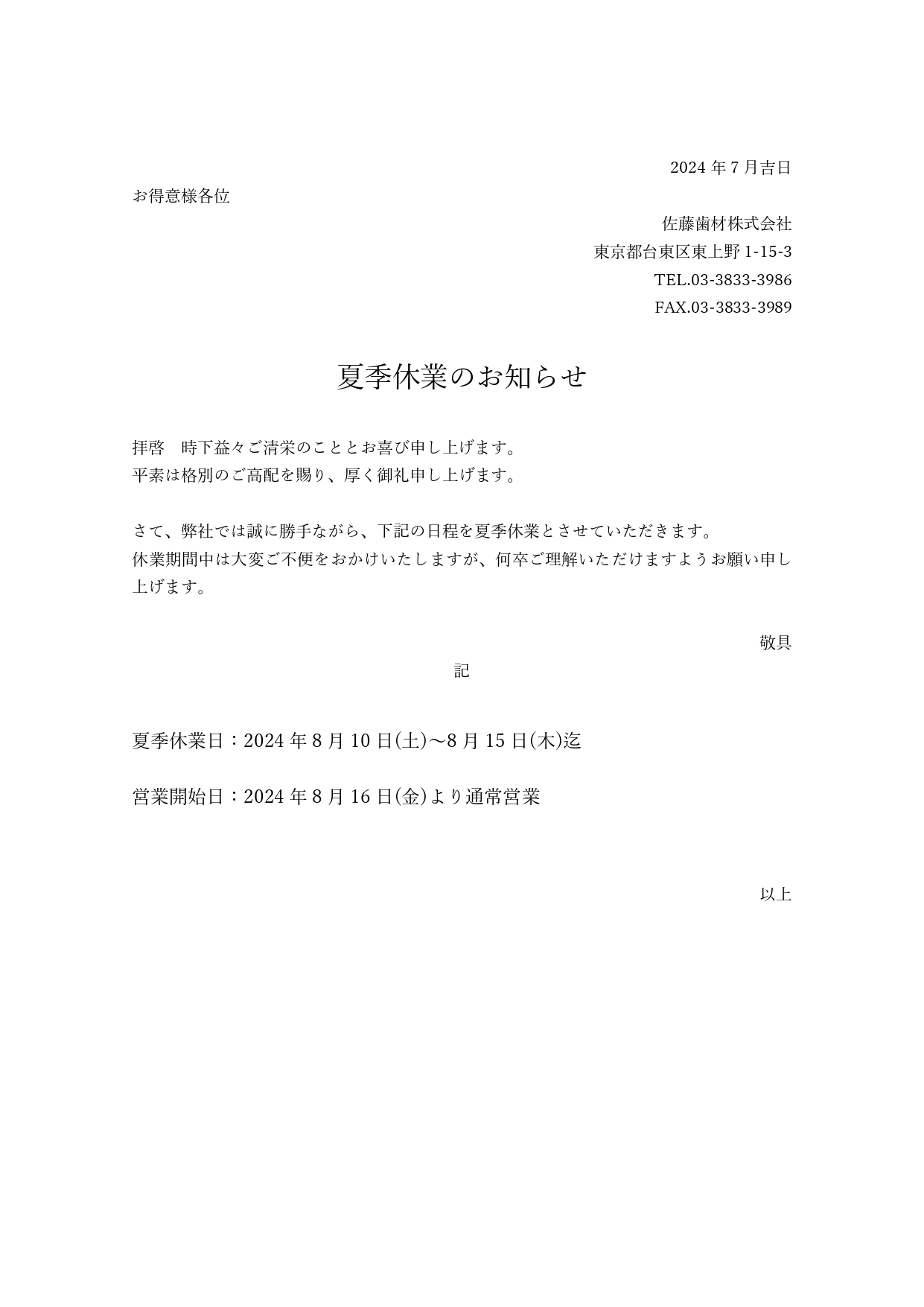 2024 年 7 月吉日

お得意様各位

佐藤歯材株式会社

東京都台東区東上野 1-15-3

TEL.03-3833-3986

FAX.03-3833-3989

夏季休業のお知らせ

拝啓　時下益々ご清栄のこととお喜び申し上げます。
平素は格別のご高配を賜り、厚く御礼申し上げます。

さて、弊社では誠に勝手ながら、下記の日程を夏季休業とさせていただきます。
休業期間中は大変ご不便をおかけいたしますが、何卒ご理解いただけますようお願い申し上げます。

敬具

記

夏季休業日：2024 年 8 月 10 日(土)～8 月 15 日(木)迄

営業開始日：2024 年 8 月 16 日(金)より通常営業

以上